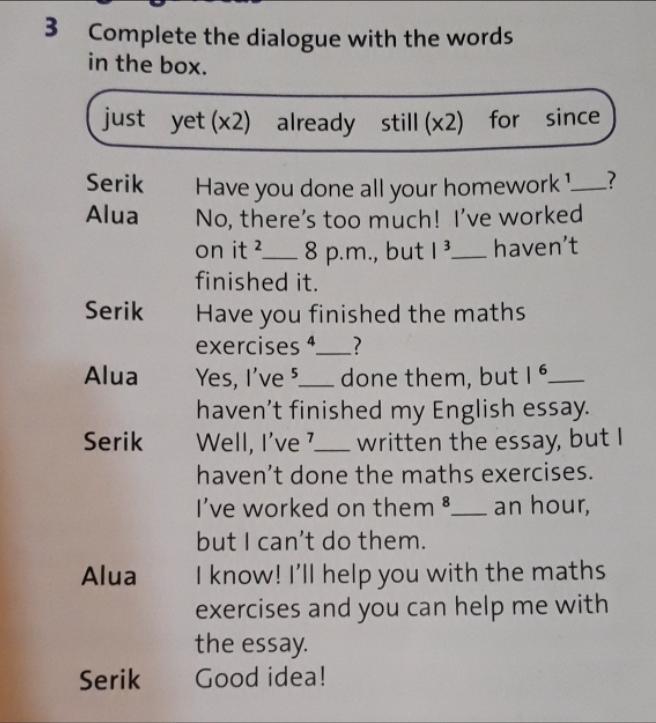 3 Complete the dialogue with the words in the box.

just yet (x2) already still (x2) for since

Serik Have you done all your homework $^{1}$____?
Alua No, there's too much! I've worked on it $^{2}$____ 8 p.m., but I $^{3}$____ haven't finished it.
Serik Have you finished the maths exercises $^{4}$____?
Alua Yes, I've $^{5}$____ done them, but I $^{6}$____ haven't finished my English essay.
Serik Well, I've $^{7}$____ written the essay, but I haven't done the maths exercises. I've worked on them $^{8}$____ an hour, but I can't do them.
Alua I know! I'll help you with the maths exercises and you can help me with the essay.
Serik Good idea!